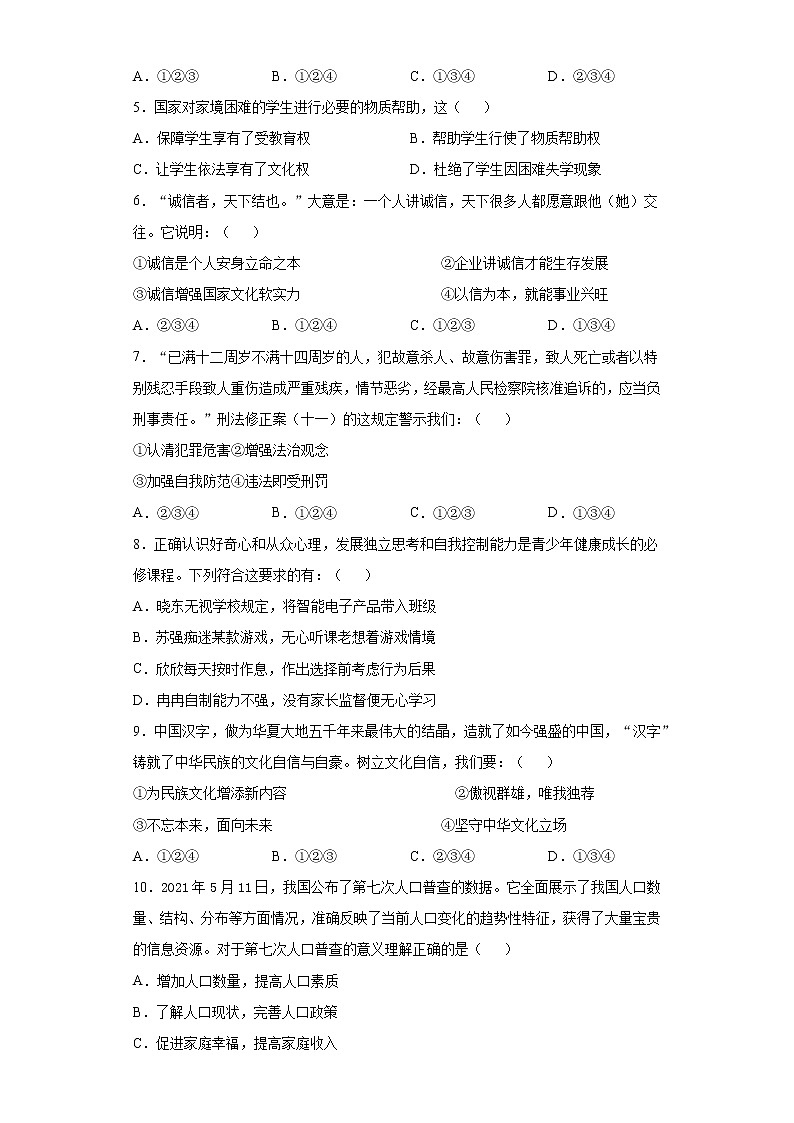 A．①②③　　B．①②④　　C．①③④　　D．②③④

5．国家对家境困难的学生进行必要的物质帮助，这（　）

A．保障学生享有了受教育权　　B．帮助学生行使了物质帮助权

C．让学生依法享有了文化权　　D．杜绝了学生因困难失学现象

6．“诚信者，天下结也。”大意是：一个人讲诚信，天下很多人都愿意跟他（她）交往。它说明：（　）

①诚信是个人安身立命之本　　②企业讲诚信才能生存发展

③诚信增强国家文化软实力　　④以信为本，就能事业兴旺

A．②③④　　B．①②④　　C．①②③　　D．①③④

7．“已满十二周岁不满十四周岁的人，犯故意杀人、故意伤害罪，致人死亡或者以特别残忍手段致人重伤造成严重残疾，情节恶劣，经最高人民检察院核准追诉的，应当负刑事责任。”刑法修正案（十一）的这规定警示我们：（　）

①认清犯罪危害②增强法治观念

③加强自我防范④违法即受刑罚

A．②③④　　B．①②④　　C．①②③　　D．①③④

8．正确认识好奇心和从众心理，发展独立思考和自我控制能力是青少年健康成长的必修课程。下列符合这要求的有：（　）

A．晓东无视学校规定，将智能电子产品带入班级

B．苏强痴迷某款游戏，无心听课老想着游戏情境

C．欣欣每天按时作息，作出选择前考虑行为后果

D．冉冉自制能力不强，没有家长监督便无心学习

9．中国汉字，做为华夏大地五千年来最伟大的结晶，造就了如今强盛的中国，“汉字”铸就了中华民族的文化自信与自豪。树立文化自信，我们要：（　）

①为民族文化增添新内容　　②傲视群雄，唯我独尊

③不忘本来，面向未来　　④坚守中华文化立场

A．①②④　　B．①②③　　C．②③④　　D．①③④

10．2021年5月11日，我国公布了第七次人口普查的数据。它全面展示了我国人口数量、结构、分布等方面情况，准确反映了当前人口变化的趋势性特征，获得了大量宝贵的信息资源。对于第七次人口普查的意义理解正确的是（　）

A．增加人口数量，提高人口素质

B．了解人口现状，完善人口政策

C．促进家庭幸福，提高家庭收入